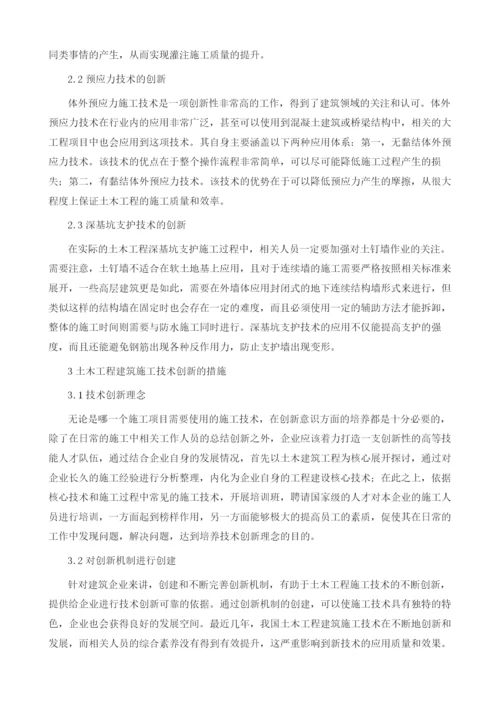 同类事情的产生，从而实现灌注施工质量的提升。

2.2 预应力技术的创新

体外预应力施工技术是一项创新性非常高的工作，得到了建筑领域的关注和认可。体外预应力技术在行业内的应用非常广泛，甚至可以使用到混凝土建筑或桥梁结构中，相关的大工程项目中也会应用到这项技术。其自身主要涵盖以下两种应用体系：第一，无黏结体外预应力技术。该技术的优点在于整个操作流程非常简单，可以尽可能降低施工过程产生的损失；第二，有黏结体外预应力技术。该技术的优势在于可以降低预应力产生的摩擦，从很大程度上保证土木工程的施工质量和效率。

2.3 深基坑支护技术的创新

在实际的土木工程深基坑支护施工过程中，相关人员一定要加强对土钉墙作业的关注。需要注意，土钉墙不适合在软土地基上应用，且对于连续墙的施工需要严格按照相关标准来展开，一些高层建筑更是如此，需要在外墙体应用封闭式的地下连续结构墙形式来进行，但类似这样的结构墙在固定时也会存在一定的难度，而且必须使用一定的辅助方法才能拆卸，整体的施工时间则需要与防水施工同时进行。深基坑支护技术的应用不仅能提高支护的强度，而且还能避免钢筋出现各种反作用力，防止支护墙出现变形。

3 土木工程建筑施工技术创新的措施

3.1 技术创新理念

无论是哪一个施工项目需要使用的施工技术，在创新意识方面的培养都是十分必要的，除了在日常的施工中相关工作人员的总结创新之外，企业应该着力打造一支创新性的高等技能人才队伍，通过结合企业自身的发展情况，首先以土木建筑工程为核心展开探讨，通过对企业长久的施工经验进行分析整理，内化为企业自身的工程建设核心技术；在此之上，依据核心技术和施工过程中常见的施工技术，开展培训班，聘请国家级的人才对本企业的施工人员进行培训，一方面起到榜样作用，另一方面能够极大的提高员工的素质，促使其在日常的工作中发现问题，解决问题，达到培养技术创新理念的目的。

3.2 对创新机制进行创建

针对建筑企业来讲，创建和不断完善创新机制，有助于土木工程施工技术的不断创新，提供给企业进行技术创新可靠的依据。通过创新机制的创建，可以使施工技术具有独特的特色，企业也会获得良好的发展空间。最近几年，我国土木工程建筑施工技术在不断地创新和发展，而相关人员的综合素养没有得到有效提升，这严重影响到新技术的应用质量和效果。